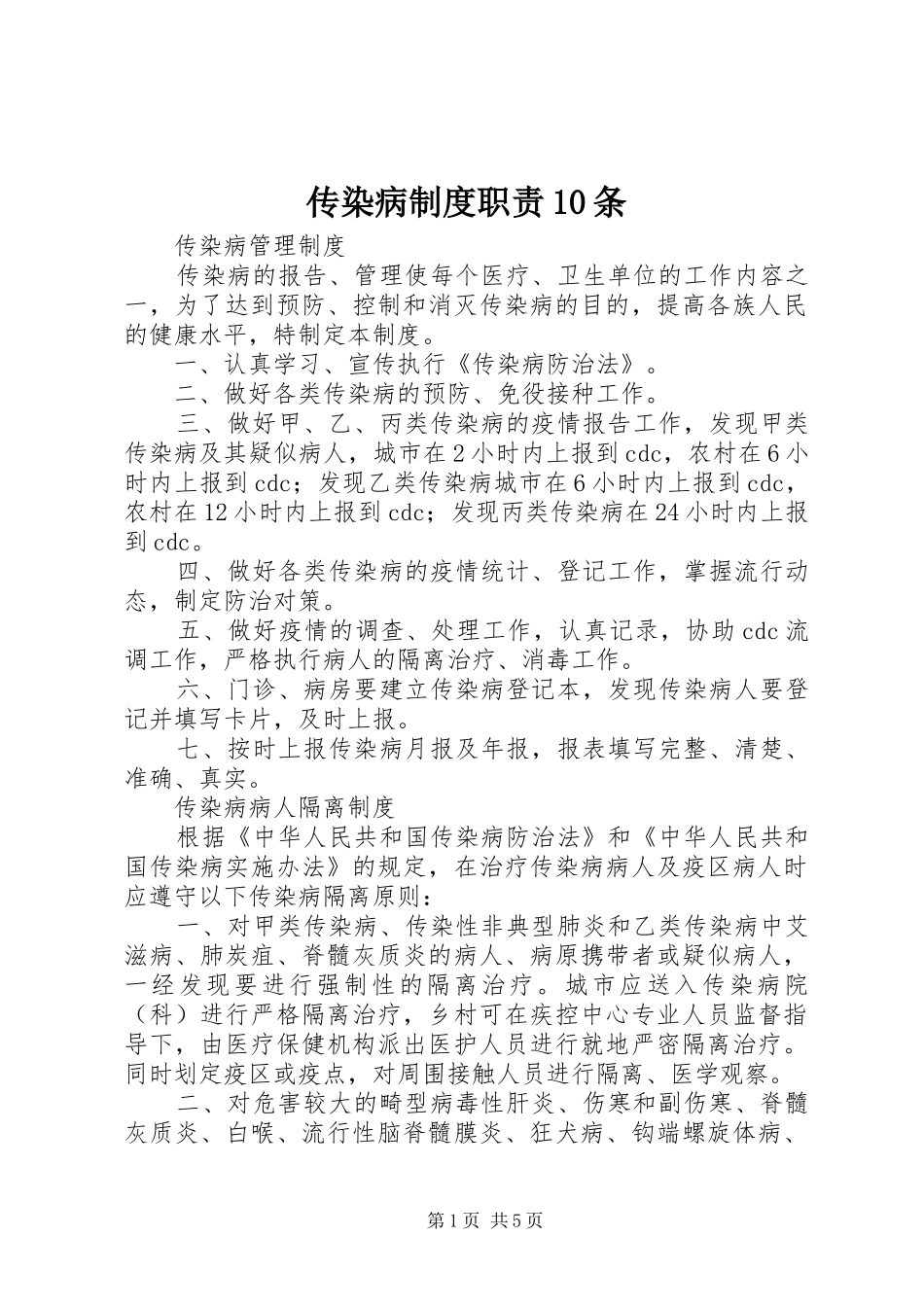 传染病制度职责10条

传染病管理制度

传染病的报告、管理使每个医疗、卫生单位的工作内容之一，为了达到预防、控制和消灭传染病的目的，提高各族人民的健康水平，特制定本制度。

一、认真学习、宣传执行《传染病防治法》。

二、做好各类传染病的预防、免役接种工作。

三、做好甲、乙、丙类传染病的疫情报告工作，发现甲类传染病及其疑似病人，城市在2小时内上报到cdc，农村在6小时内上报到cdc；发现乙类传染病城市在6小时内上报到cdc，农村在12小时内上报到cdc；发现丙类传染病在24小时内上报到cdc。

四、做好各类传染病的疫情统计、登记工作，掌握流行动态，制定防治对策。

五、做好疫情的调查、处理工作，认真记录，协助cdc流调工作，严格执行病人的隔离治疗、消毒工作。

六、门诊、病房要建立传染病登记本，发现传染病人要登记并填写卡片，及时上报。

七、按时上报传染病月报及年报，报表填写完整、清楚、准确、真实。

传染病病人隔离制度

根据《中华人民共和国传染病防治法》和《中华人民共和国传染病实施办法》的规定，在治疗传染病病人及疫区病人时应遵守以下传染病隔离原则：

一、对甲类传染病、传染性非典型肺炎和乙类传染病中艾滋病、肺炭疽、脊髓灰质炎的病人、病原携带者或疑似病人，一经发现要进行强制性的隔离治疗。城市应送入传染病院（科）进行严格隔离治疗，乡村可在疾控中心专业人员监督指导下，由医疗保健机构派出医护人员进行就地严密隔离治疗。同时划定疫区或疫点，对周围接触人员进行隔离、医学观察。

二、对危害较大的畸型病毒性肝炎、伤寒和副伤寒、脊髓灰质炎、白喉、流行性脑脊髓膜炎、狂犬病、钩端螺旋体病、

第1页 共5页